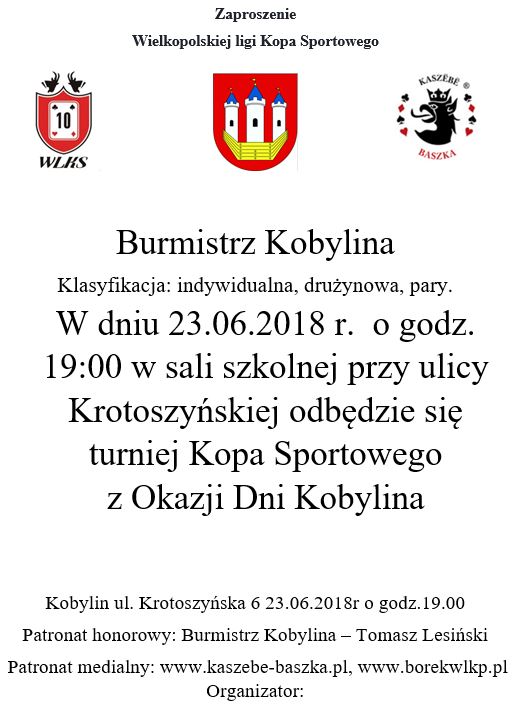 Zaproszenie

Wielkopolskiej ligi Kopa Sportowego

10

WLKS

KASZËBË ®

BASZKA

Burmistrz Kobylina

Klasyfikacja: indywidualna, drużynowa, pary.

W dniu 23.06.2018 r. o godz. 19:00 w sali szkolnej przy ulicy Krotoszyńskiej odbędzie się turniej Kopa Sportowego z Okazji Dni Kobylina

Kobylin ul. Krotoszyńska 6 23.06.2018r o godz.19.00

Patronat honorowy: Burmistrz Kobylina – Tomasz Lesiński

Patronat medialny: www.kaszebe-baszka.pl, www.borekwlkp.pl

Organizator: